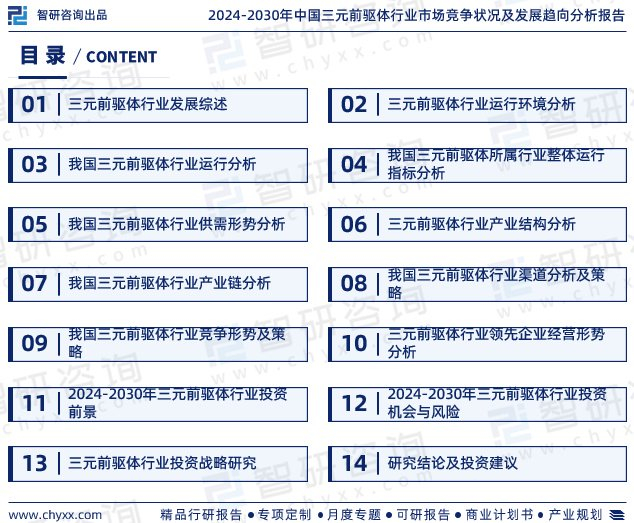 智研咨询出品

2024-2030年中国三元前驱体行业市场竞争状况及发展趋向分析报告

目录 / CONTENT

01 三元前驱体行业发展综述

02 三元前驱体行业运行环境分析

03 我国三元前驱体行业运行分析

04 我国三元前驱体所属行业整体运行指标分析

05 我国三元前驱体行业供需形势分析

06 三元前驱体行业产业结构分析

07 我国三元前驱体行业产业链分析

08 我国三元前驱体行业渠道分析及策略

09 我国三元前驱体行业竞争形势及策略

10 三元前驱体行业领先企业经营形势分析

11 2024-2030年三元前驱体行业投资前景

12 2024-2030年三元前驱体行业投资机会与风险

13 三元前驱体行业投资战略研究

14 研究结论及投资建议

www.chyxx.com

精品行研报告 • 专项定制 • 月度专题 • 可研报告 • 商业计划书 • 产业规划

智研咨询 www.chyxx.com